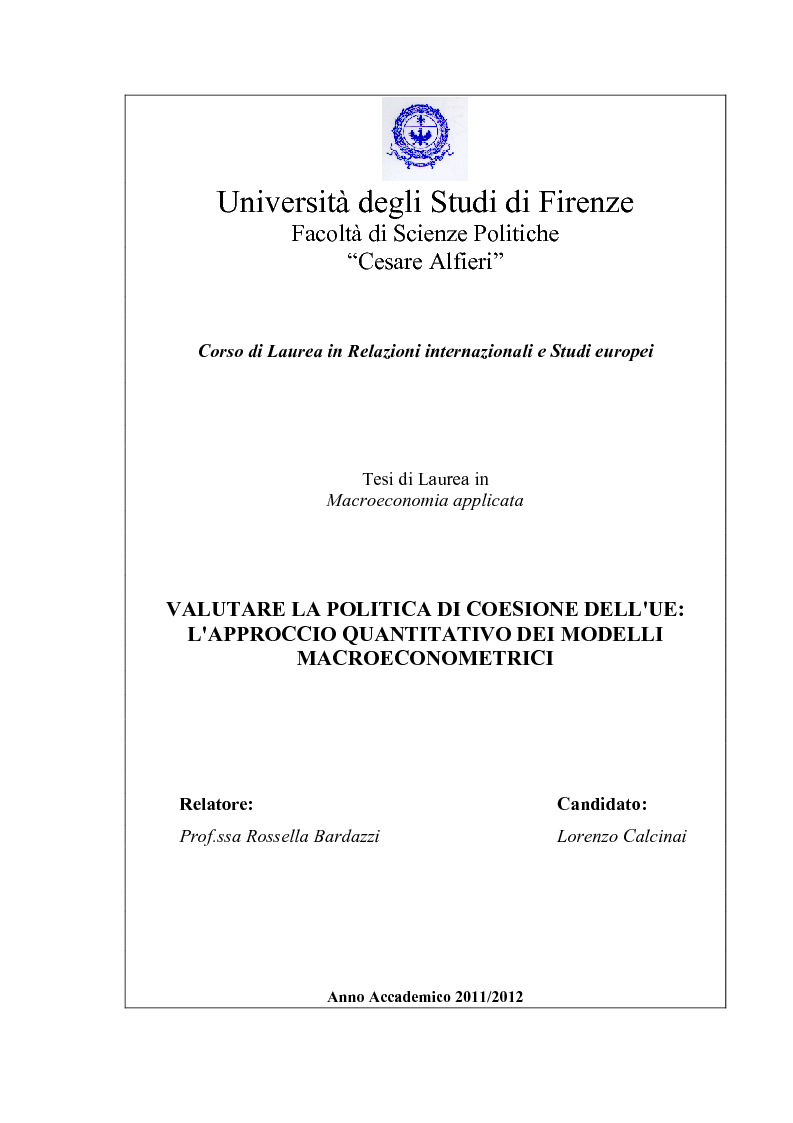 Università degli Studi di Firenze
Facoltà di Scienze Politiche
“Cesare Alfieri”

Corso di Laurea in Relazioni internazionali e Studi europei

Tesi di Laurea in
Macroeconomia applicata

VALUTARE LA POLITICA DI COESIONE DELL'UE: L'APPROCCIO QUANTITATIVO DEI MODELLI MACROECONOMETRICI

Relatore:
Prof.ssa Rossella Bardazzi

Candidato:
Lorenzo Calcinai

Anno Accademico 2011/2012